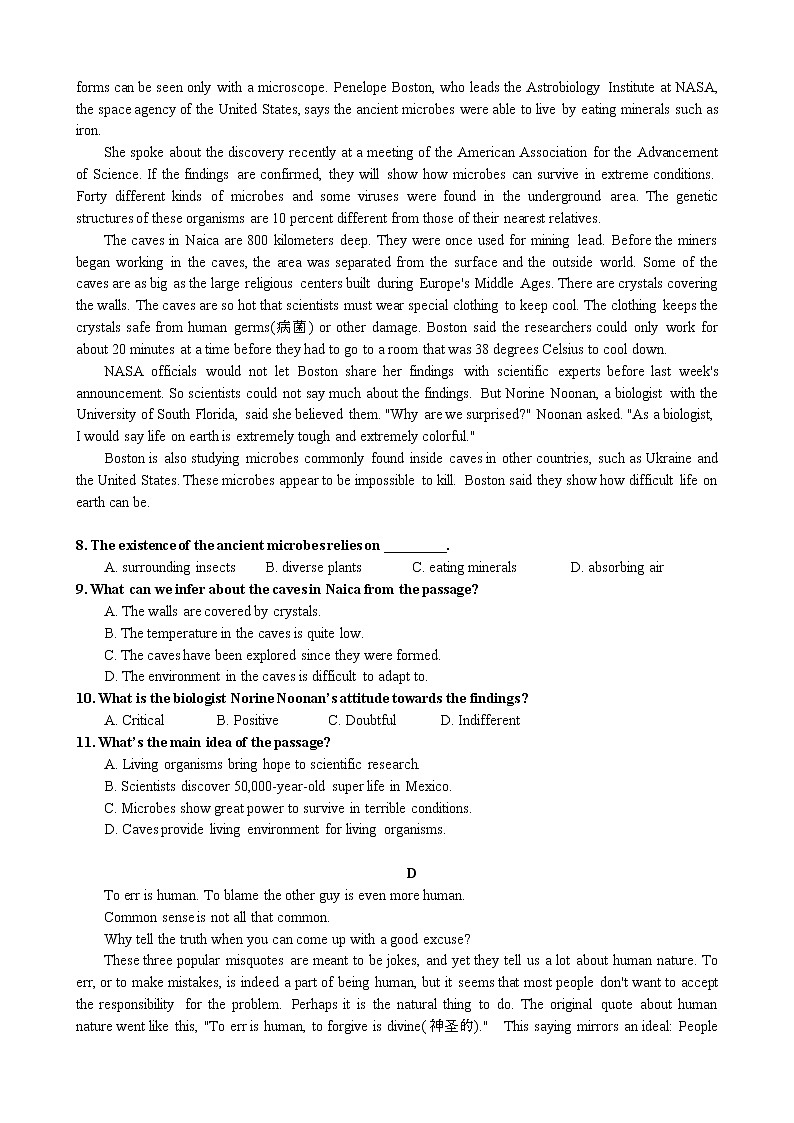 forms can be seen only with a microscope. Penelope Boston, who leads the Astrobiology Institute at NASA, the space agency of the United States, says the ancient microbes were able to live by eating minerals such as iron.

She spoke about the discovery recently at a meeting of the American Association for the Advancement of Science. If the findings are confirmed, they will show how microbes can survive in extreme conditions. Forty different kinds of microbes and some viruses were found in the underground area. The genetic structures of these organisms are 10 percent different from those of their nearest relatives.

The caves in Naica are 800 kilometers deep. They were once used for mining lead. Before the miners began working in the caves, the area was separated from the surface and the outside world. Some of the caves are as big as the large religious centers built during Europe's Middle Ages. There are crystals covering the walls. The caves are so hot that scientists must wear special clothing to keep cool. The clothing keeps the crystals safe from human germs(病菌) or other damage. Boston said the researchers could only work for about 20 minutes at a time before they had to go to a room that was 38 degrees Celsius to cool down.

NASA officials would not let Boston share her findings with scientific experts before last week's announcement. So scientists could not say much about the findings. But Norine Noonan, a biologist with the University of South Florida, said she believed them. "Why are we surprised?" Noonan asked. "As a biologist, I would say life on earth is extremely tough and extremely colorful."

Boston is also studying microbes commonly found inside caves in other countries, such as Ukraine and the United States. These microbes appear to be impossible to kill. Boston said they show how difficult life on earth can be.

8. The existence of the ancient microbes relies on __________.
A. surrounding insects B. diverse plants C. eating minerals D. absorbing air
9. What can we infer about the caves in Naica from the passage?
A. The walls are covered by crystals.
B. The temperature in the caves is quite low.
C. The caves have been explored since they were formed.
D. The environment in the caves is difficult to adapt to.
10. What is the biologist Norine Noonan's attitude towards the findings?
A. Critical B. Positive C. Doubtful D. Indifferent
11. What's the main idea of the passage?
A. Living organisms bring hope to scientific research.
B. Scientists discover 50,000-year-old super life in Mexico.
C. Microbes show great power to survive in terrible conditions.
D. Caves provide living environment for living organisms.

D

To err is human. To blame the other guy is even more human.

Common sense is not all that common.

Why tell the truth when you can come up with a good excuse?

These three popular misquotes are meant to be jokes, and yet they tell us a lot about human nature. To err, or to make mistakes, is indeed a part of being human, but it seems that most people don't want to accept the responsibility for the problem. Perhaps it is the natural thing to do. The original quote about human nature went like this, "To err is human, to forgive is divine(神圣的)." This saying mirrors an ideal: People